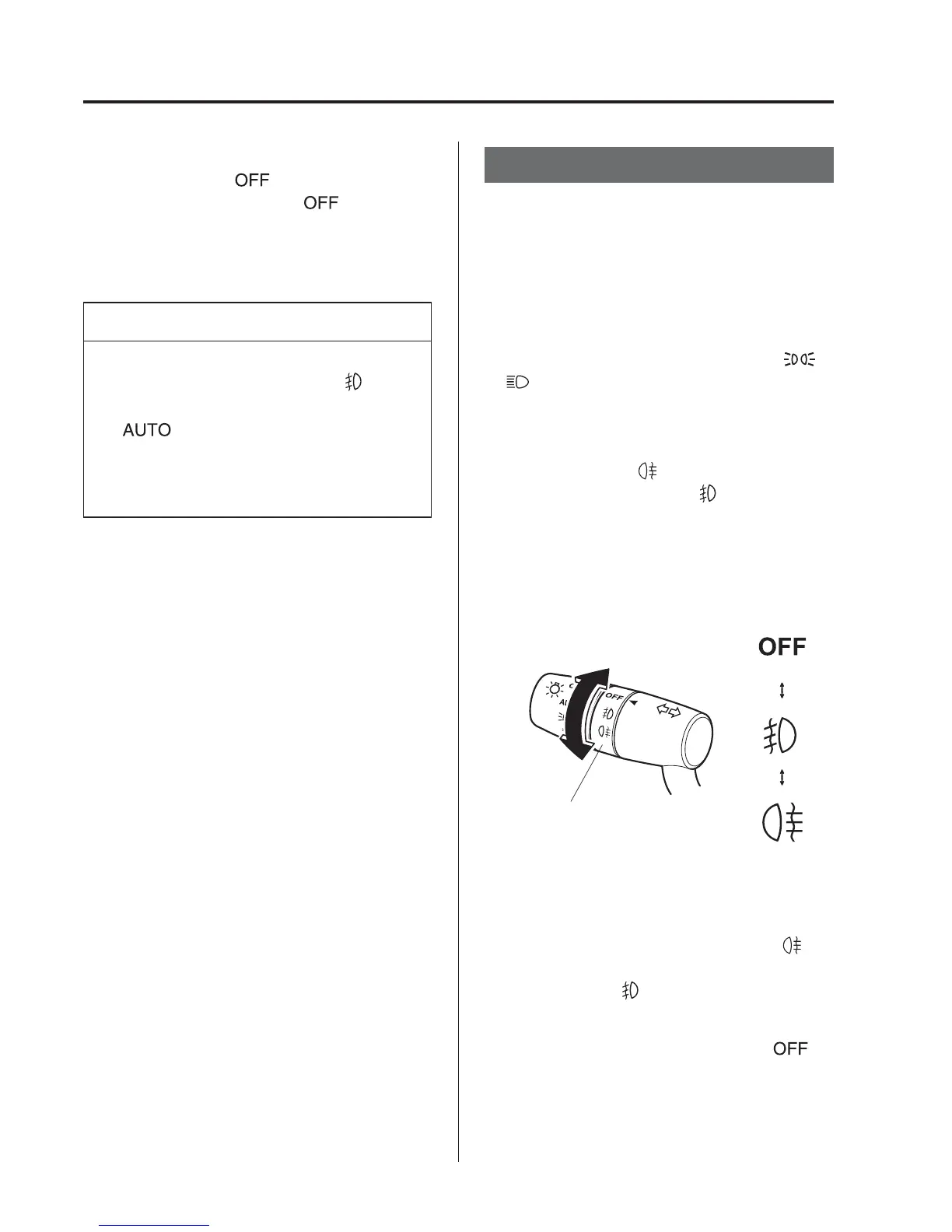 OFF

OFF

AUTO

OFF

OFF

OFF